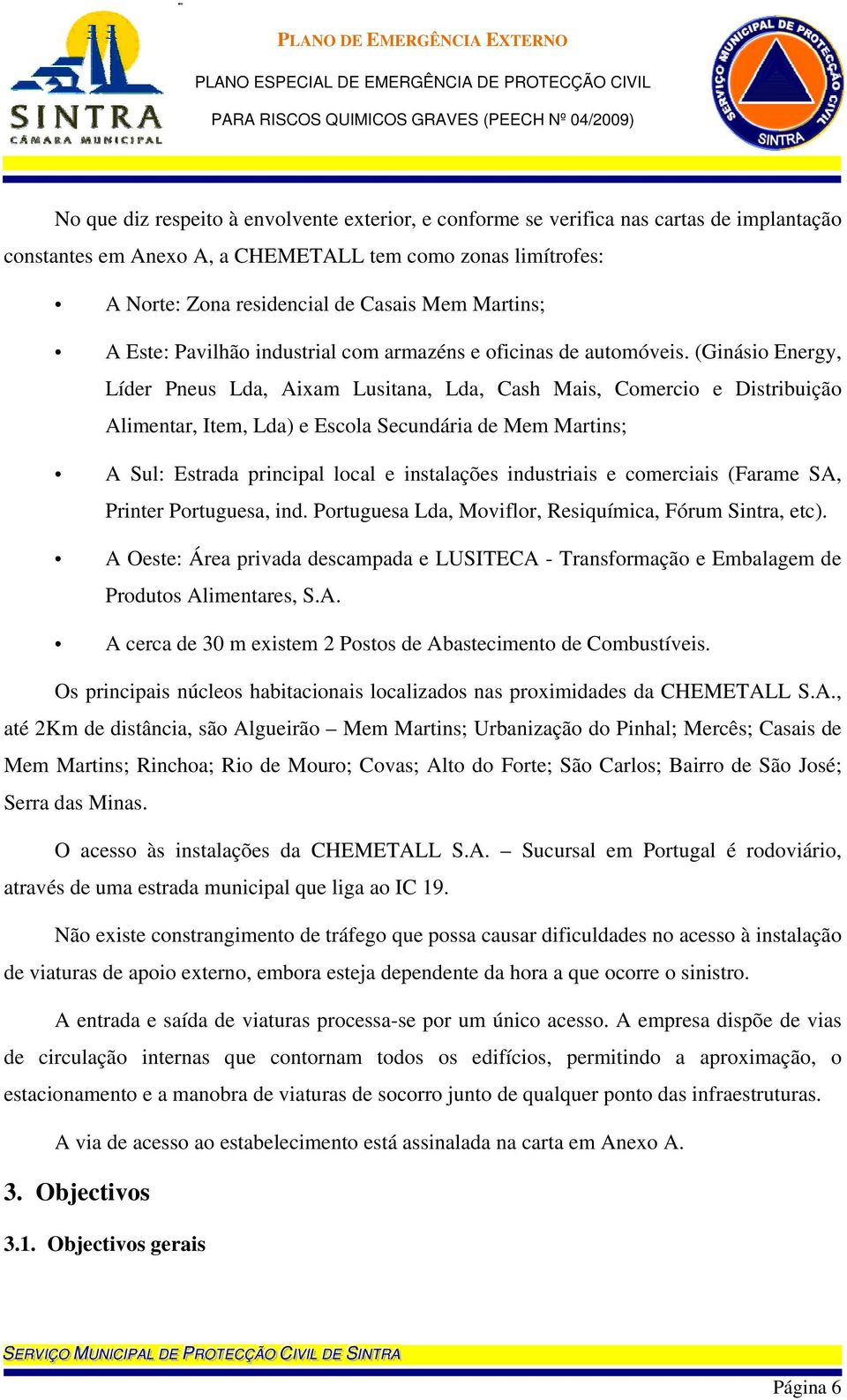 SINTRA
CÂMARA MUNICIPAL

PLANO DE EMERGÊNCIA EXTERNO

PLANO ESPECIAL DE EMERGÊNCIA DE PROTECÇÃO CIVIL

PARA RISCOS QUIMICOS GRAVES (PEECH Nº 04/2009)

SERVIÇO MUNICIPAL DE PROTECÇÃO CIVIL SINTRA

No que diz respeito à envolvente exterior, e conforme se verifica nas cartas de implantação constantes em Anexo A, a CHEMETALL tem como zonas limítrofes:

• A Norte: Zona residencial de Casais Mem Martins;

• A Este: Pavilhão industrial com armazéns e oficinas de automóveis. (Ginásio Energy, Líder Pneus Lda, Aixam Lusitana, Lda, Cash Mais, Comercio e Distribuição Alimentar, Item, Lda) e Escola Secundária de Mem Martins;

• A Sul: Estrada principal local e instalações industriais e comerciais (Farame SA, Printer Portuguesa, ind. Portuguesa Lda, Moviflor, Resiquímica, Fórum Sintra, etc).

• A Oeste: Área privada descampada e LUSITECA - Transformação e Embalagem de Produtos Alimentares, S.A.

• A cerca de 30 m existem 2 Postos de Abastecimento de Combustíveis.

Os principais núcleos habitacionais localizados nas proximidades da CHEMETALL S.A., até 2Km de distância, são Algueirão – Mem Martins; Urbanização do Pinhal; Mercês; Casais de Mem Martins; Rinchoa; Rio de Mouro; Covas; Alto do Forte; São Carlos; Bairro de São José; Serra das Minas.

O acesso às instalações da CHEMETALL S.A. – Sucursal em Portugal é rodoviário, através de uma estrada municipal que liga ao IC 19.

Não existe constrangimento de tráfego que possa causar dificuldades no acesso à instalação de viaturas de apoio externo, embora esteja dependente da hora a que ocorre o sinistro.

A entrada e saída de viaturas processa-se por um único acesso. A empresa dispõe de vias de circulação internas que contornam todos os edifícios, permitindo a aproximação, o estacionamento e a manobra de viaturas de socorro junto de qualquer ponto das infraestruturas.

A via de acesso ao estabelecimento está assinalada na carta em Anexo A.

3. Objectivos

3.1. Objectivos gerais

SERVIÇO MUNICIPAL DE PROTECÇÃO CIVIL DE SINTRA

Página 6